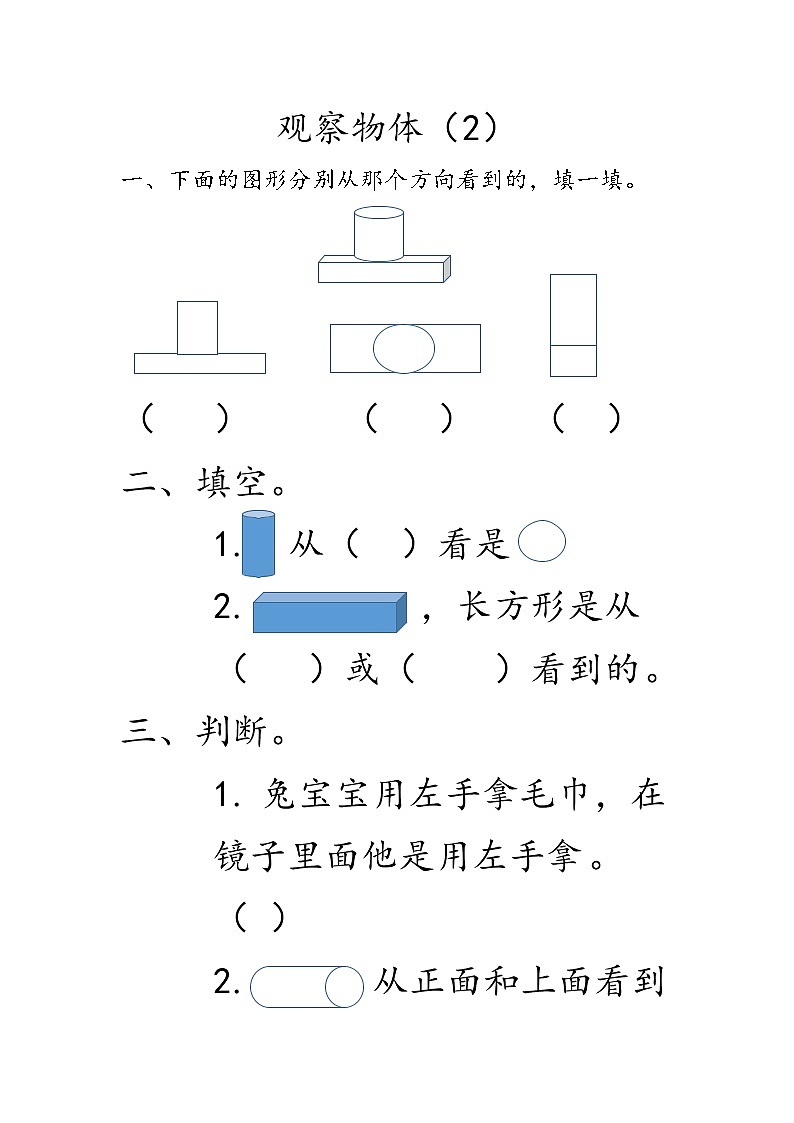 观察物体（2）

一、下面的图形分别从那个方向看到的，填一填。

（　）　（　）　（　）

二、填空。

1. 从（　）看是

2. ，长方形是从（　）或（　）看到的。

三、判断。

1. 兔宝宝用左手拿毛巾，在镜子里面他是用左手拿。（　）

2. 从正面和上面看到